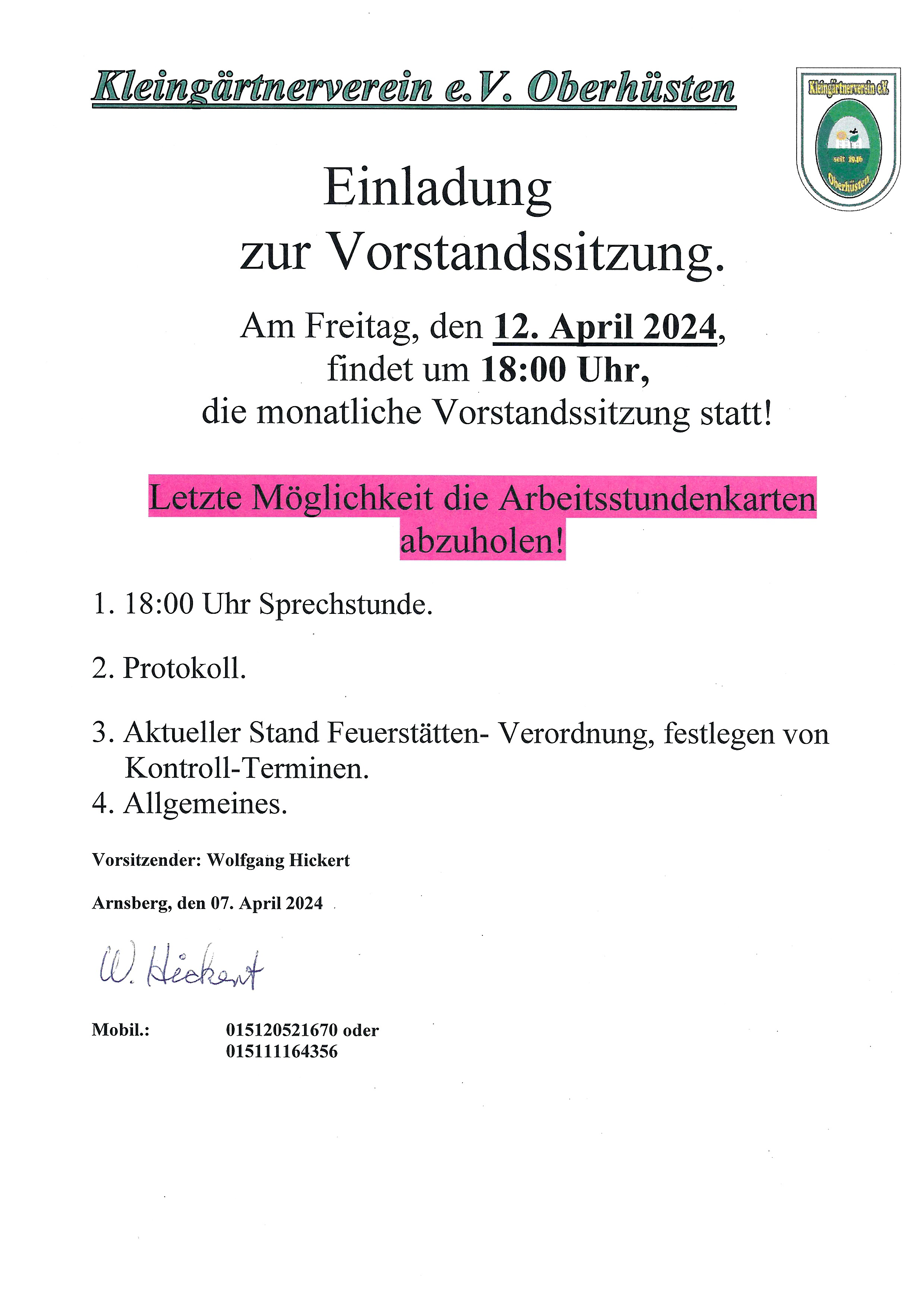 Kleingärtnerverein e.V. Oberhüsten

Kleingärtnerverein e.V.
seit 1946
Oberhüsten

Einladung
zur Vorstandssitzung.

Am Freitag, den 12. April 2024, findet um 18:00 Uhr, die monatliche Vorstandssitzung statt!

Letzte Möglichkeit die Arbeitsstundenkarten abzuholen!

1. 18:00 Uhr Sprechstunde.

2. Protokoll.

3. Aktueller Stand Feuerstätten- Verordnung, festlegen von Kontroll-Terminen.
4. Allgemeines.

Vorsitzender: Wolfgang Hickert

Arnsberg, den 07. April 2024

W. Hickert

Mobil.: 015120521670 oder 015111164356